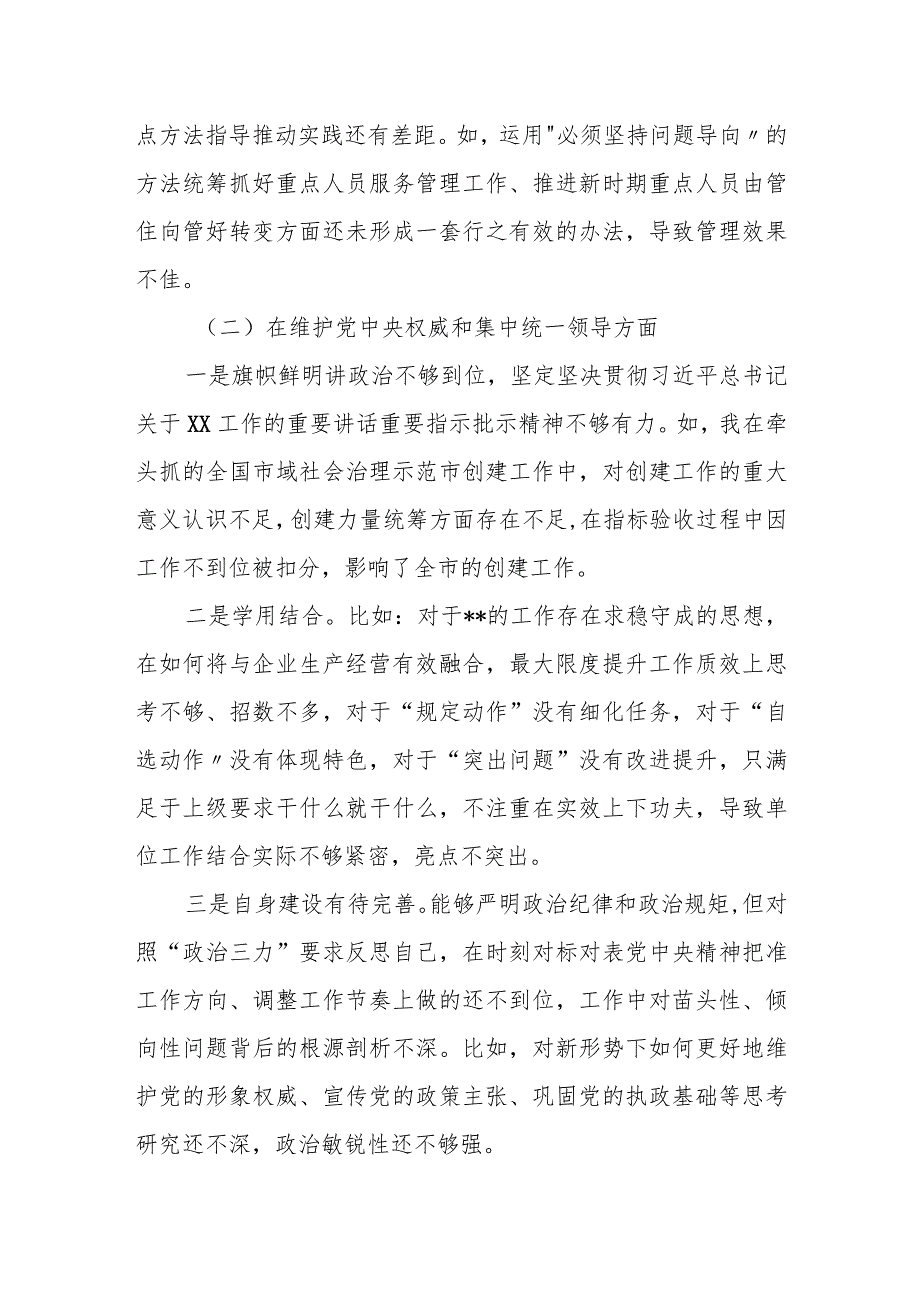 点方法指导推动实践还有差距。如，运用"必须坚持问题导向〃的方法统筹抓好重点人员服务管理工作、推进新时期重点人员由管住向管好转变方面还未形成一套行之有效的办法，导致管理效果不佳。

（二）在维护党中央权威和集中统一领导方面

一是旗帜鲜明讲政治不够到位，坚定坚决贯彻习近平总书记关于XX工作的重要讲话重要指示批示精神不够有力。如，我在牵头抓的全国市域社会治理示范市创建工作中，对创建工作的重大意义认识不足，创建力量统筹方面存在不足，在指标验收过程中因工作不到位被扣分，影响了全市的创建工作。

二是学用结合。比如：对于**的工作存在求稳守成的思想，在如何将与企业生产经营有效融合，最大限度提升工作质效上思考不够、招数不多，对于“规定动作”没有细化任务，对于“自选动作〃没有体现特色，对于“突出问题”没有改进提升，只满足于上级要求干什么就干什么，不注重在实效上下功夫，导致单位工作结合实际不够紧密，亮点不突出。

三是自身建设有待完善。能够严明政治纪律和政治规矩，但对照“政治三力”要求反思自己，在时刻对标对表党中央精神把准工作方向、调整工作节奏上做的还不到位，工作中对苗头性、倾向性问题背后的根源剖析不深。比如，对新形势下如何更好地维护党的形象权威、宣传党的政策主张、巩固党的执政基础等思考研究还不深，政治敏锐性还不够强。